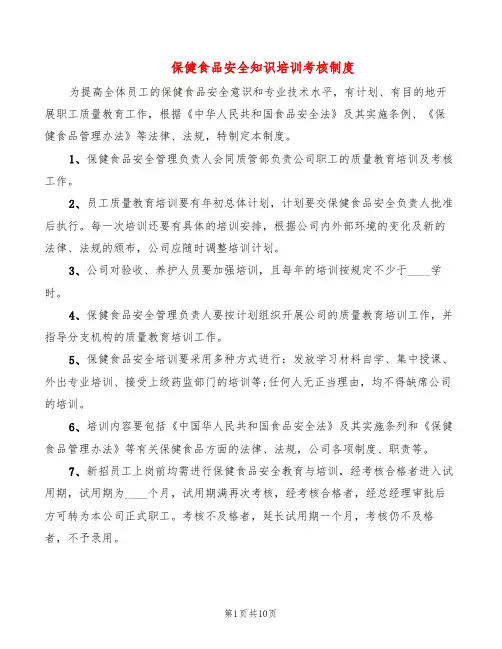 保健食品安全知识培训考核制度

为提高全体员工的保健食品安全意识和专业技术水平，有计划、有目的地开展职工质量教育工作，根据《中华人民共和国食品安全法》及其实施条例、《保健食品管理办法》等法律、法规，特制定本制度。

1、保健食品安全管理负责人会同质管部负责公司职工的质量教育培训及考核工作。

2、员工质量教育培训要有年初总体计划，计划要交保健食品安全负责人批准后执行。每一次培训还要有具体的培训安排，根据公司内外部环境的变化及新的法律、法规的颁布，公司应随时调整培训计划。

3、公司对验收、养护人员要加强培训，且每年的培训按规定不少于____学时。

4、保健食品安全管理负责人要按计划组织开展公司的质量教育培训工作，并指导分支机构的质量教育培训工作。

5、保健食品安全培训要采用多种方式进行：发放学习材料自学、集中授课、外出专业培训、接受上级药监部门的培训等；任何人无正当理由，均不得缺席公司的培训。

6、培训内容要包括《中国华人民共和国食品安全法》及其实施条列和《保健食品管理办法》等有关保健食品方面的法律、法规，公司各项制度、职责等。

7、新招员工上岗前均需进行保健食品安全教育与培训，经考核合格者进入试用期，试用期为____个月，试用期满再次考核，经考核合格者，经总经理审批后方可转为本公司正式职工。考核不及格者，延长试用期一个月，考核仍不及格者，不予录用。

第1页共10页